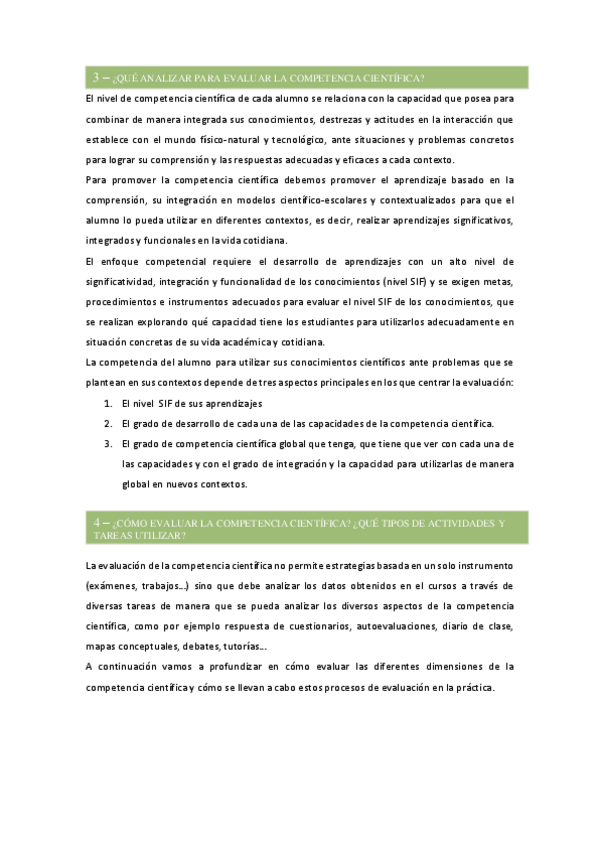 3 – ¿QUÉ ANALIZAR PARA EVALUAR LA COMPETENCIA CIENTÍFICA?

El nivel de competencia científica de cada alumno se relaciona con la capacidad que posea para combinar de manera integrada sus conocimientos, destrezas y actitudes en la interacción que establece con el mundo físico-natural y tecnológico, ante situaciones y problemas concretos para lograr su comprensión y las respuestas adecuadas y eficaces a cada contexto.

Para promover la competencia científica debemos promover el aprendizaje basado en la comprensión, su integración en modelos científico-escolares y contextualizados para que el alumno lo pueda utilizar en diferentes contextos, es decir, realizar aprendizajes significativos, integrados y funcionales en la vida cotidiana.

El enfoque competencial requiere el desarrollo de aprendizajes con un alto nivel de significatividad, integración y funcionalidad de los conocimientos (nivel SIF) y se exigen metas, procedimientos e instrumentos adecuados para evaluar el nivel SIF de los conocimientos, que se realizan explorando qué capacidad tiene los estudiantes para utilizarlos adecuadamente en situación concretas de su vida académica y cotidiana.

La competencia del alumno para utilizar sus conocimientos científicos ante problemas que se plantean en sus contextos depende de tres aspectos principales en los que centrar la evaluación:

1. El nivel SIF de sus aprendizajes
2. El grado de desarrollo de cada una de las capacidades de la competencia científica.
3. El grado de competencia científica global que tenga, que tiene que ver con cada una de las capacidades y con el grado de integración y la capacidad para utilizarlas de manera global en nuevos contextos.

4 – ¿CÓMO EVALUAR LA COMPETENCIA CIENTÍFICA? ¿QUÉ TIPOS DE ACTIVIDADES Y TAREAS UTILIZAR?

La evaluación de la competencia científica no permite estrategias basada en un solo instrumento (exámenes, trabajos…) sino que debe analizar los datos obtenidos en el cursos a través de diversas tareas de manera que se pueda analizar los diversos aspectos de la competencia científica, como por ejemplo respuesta de cuestionarios, autoevaluaciones, diario de clase, mapas conceptuales, debates, tutorías…

A continuación vamos a profundizar en cómo evaluar las diferentes dimensiones de la competencia científica y cómo se llevan a cabo estos procesos de evaluación en la práctica.